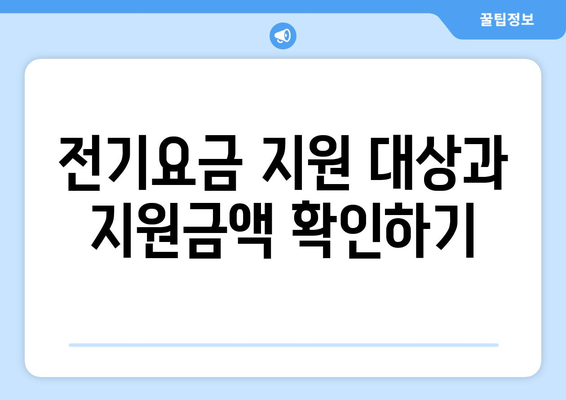 꿀팁정보

전기요금 지원 대상과 지원금액 확인하기